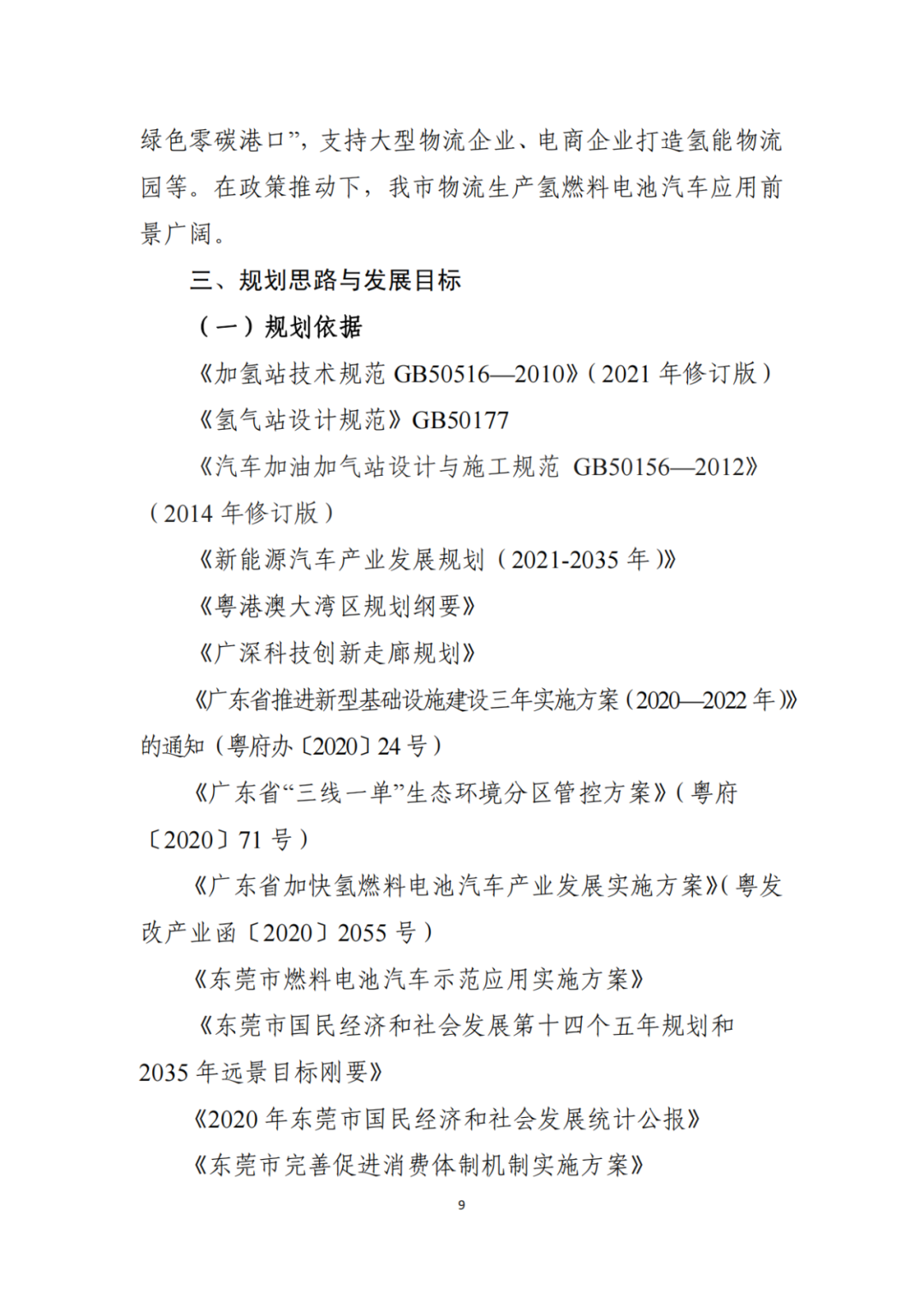 绿色零碳港口”，支持大型物流企业、电商企业打造氢能物流园等。在政策推动下，我市物流生产氢燃料电池汽车应用前景广阔。

三、规划思路与发展目标

（一）规划依据

《加氢站技术规范 GB50516—2010》（2021 年修订版）

《氢气站设计规范》GB50177

《汽车加油加气站设计与施工规范 GB50156—2012》（2014 年修订版）

《新能源汽车产业发展规划（2021-2035 年）》

《粤港澳大湾区规划纲要》

《广深科技创新走廊规划》

《广东省推进新型基础设施建设三年实施方案（2020—2022 年）》的通知（粤府办〔2020〕24 号）

《广东省“三线一单”生态环境分区管控方案》（粤府〔2020〕71 号）

《广东省加快氢燃料电池汽车产业发展实施方案》（粤发改产业函〔2020〕2055 号）

《东莞市燃料电池汽车示范应用实施方案》

《东莞市国民经济和社会发展第十四个五年规划和 2035 年远景目标刚要》

《2020 年东莞市国民经济和社会发展统计公报》

《东莞市完善促进消费体制机制实施方案》

9